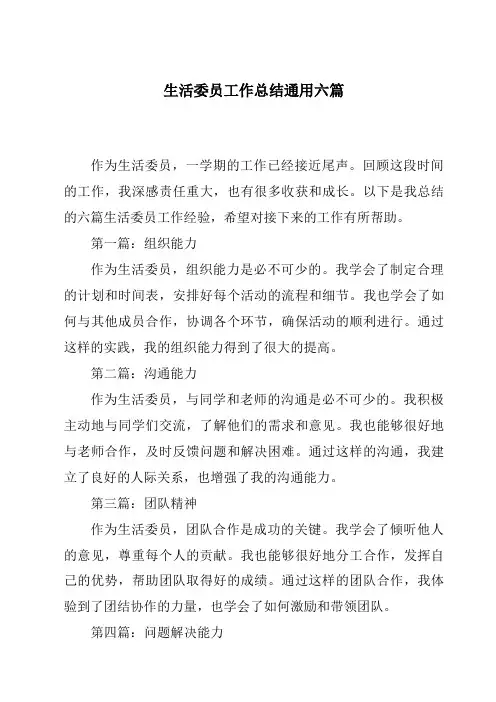 生活委员工作总结通用六篇

作为生活委员，一学期的工作已经接近尾声。回顾这段时间的工作，我深感责任重大，也有很多收获和成长。以下是我总结的六篇生活委员工作经验，希望对接下来的工作有所帮助。

第一篇：组织能力

作为生活委员，组织能力是必不可少的。我学会了制定合理的计划和时间表，安排好每个活动的流程和细节。我也学会了如何与其他成员合作，协调各个环节，确保活动的顺利进行。通过这样的实践，我的组织能力得到了很大的提高。

第二篇：沟通能力

作为生活委员，与同学和老师的沟通是必不可少的。我积极主动地与同学们交流，了解他们的需求和意见。我也能够很好地与老师合作，及时反馈问题和解决困难。通过这样的沟通，我建立了良好的人际关系，也增强了我的沟通能力。

第三篇：团队精神

作为生活委员，团队合作是成功的关键。我学会了倾听他人的意见，尊重每个人的贡献。我也能够很好地分工合作，发挥自己的优势，帮助团队取得好的成绩。通过这样的团队合作，我体验到了团结协作的力量，也学会了如何激励和带领团队。

第四篇：问题解决能力